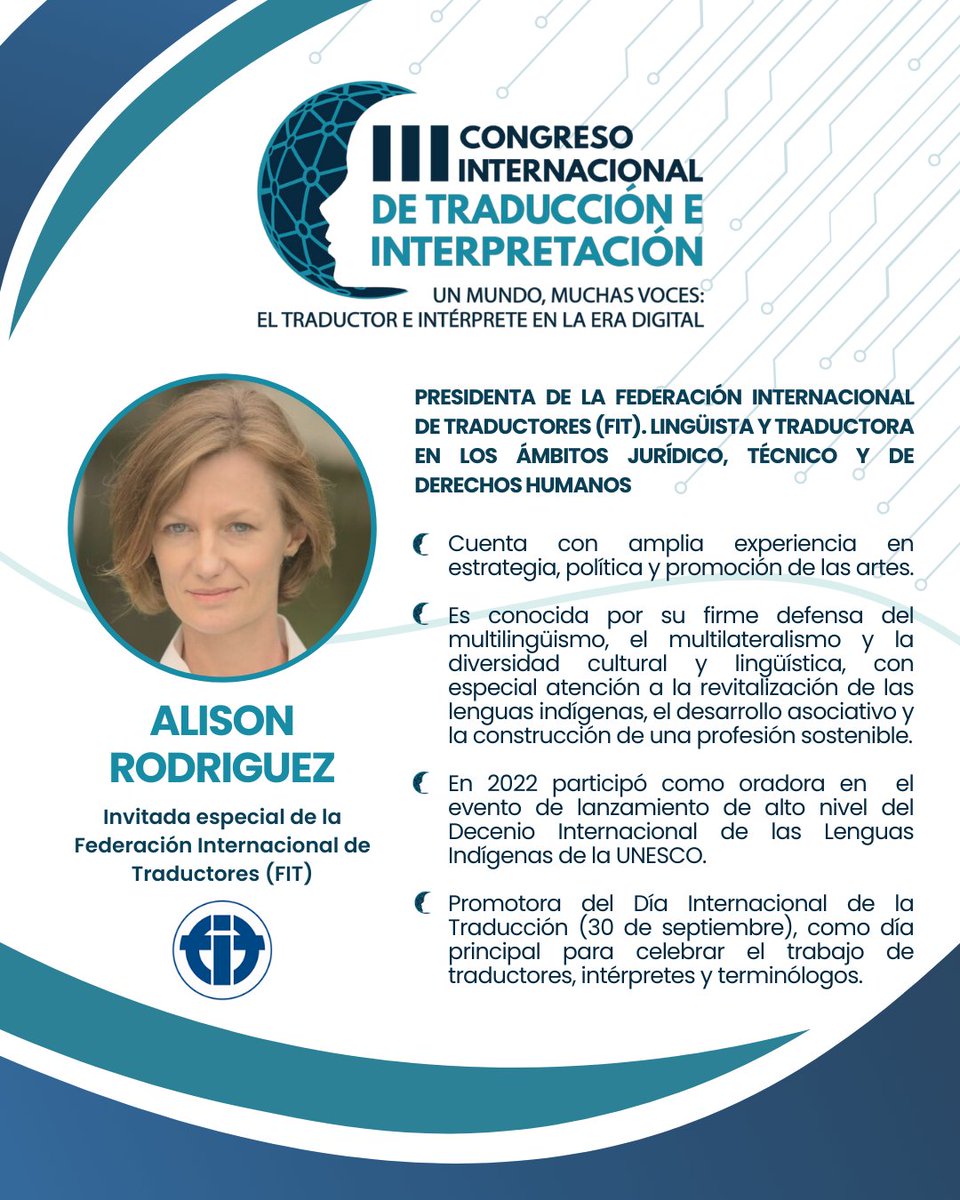 III CONGRESO INTERNACIONAL DE TRADUCCIÓN E INTERPRETACIÓN

UN MUNDO, MUCHAS VOCES:
EL TRADUCTOR E INTÉRPRETE EN LA ERA DIGITAL

ALISON RODRIGUEZ

Invitada especial de la Federación Internacional de Traductores (FIT)

FIT

PRESIDENTA DE LA FEDERACIÓN INTERNACIONAL DE TRADUCTORES (FIT). LINGÜISTA Y TRADUCTORA EN LOS ÁMBITOS JURÍDICO, TÉCNICO Y DE DERECHOS HUMANOS

Cuenta con amplia experiencia en estrategia, política y promoción de las artes.

Es conocida por su firme defensa del multilingüismo, el multilateralismo y la diversidad cultural y lingüística, con especial atención a la revitalización de las lenguas indígenas, el desarrollo asociativo y la construcción de una profesión sostenible.

En 2022 participó como oradora en el evento de lanzamiento de alto nivel del Decenio Internacional de las Lenguas Indígenas de la UNESCO.

Promotora del Día Internacional de la Traducción (30 de septiembre), como día principal para celebrar el trabajo de traductores, intérpretes y terminólogos.